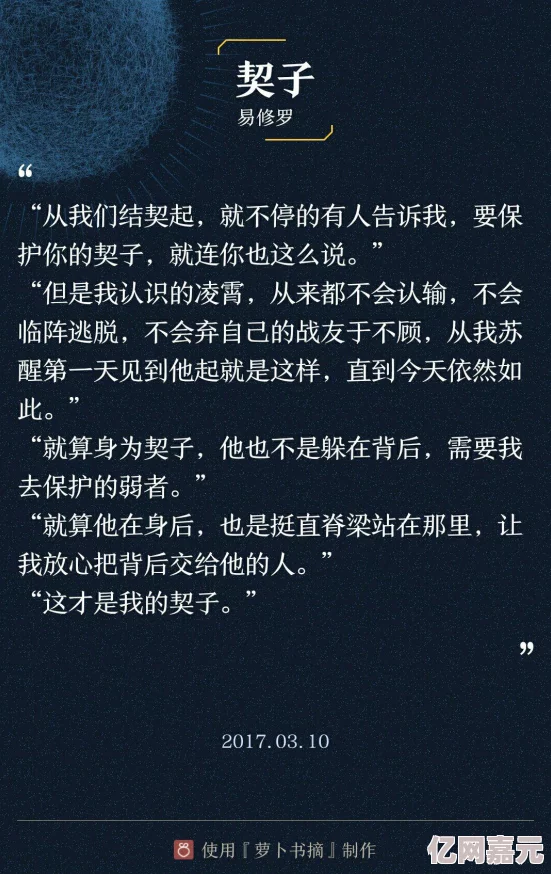 契子
易修罗

“

“从我们结契起，就不停的有人告诉我，要保护你的契子，就连你也这么说。”
“但是我认识的凌霄，从来都不会认输，不会临阵逃脱，不会弃自己的战友于不顾，从我苏醒第一天见到他起就是这样，直到今天依然如此。”
“就算身为契子，他也不是躲在背后，需要我去保护的弱者。”
“就算他在身后，也是挺直脊梁站在那里，让我放心把背后交给他的人。”
“这才是我的契子。”

”

2017.03.10

使用『萝卜书摘』制作

亿网嘉元